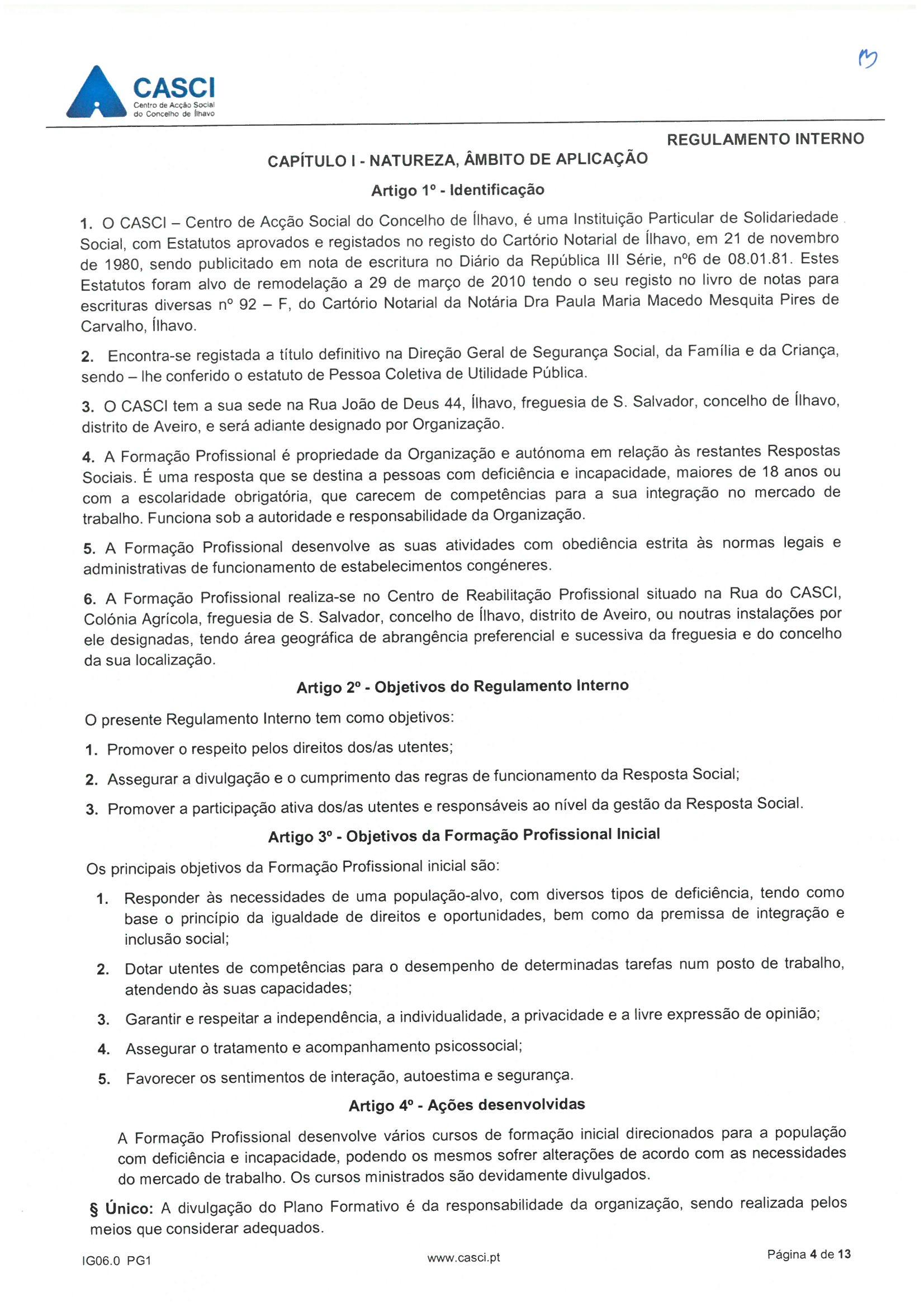 CASCI
Centro de Acção Social do Concelho de Ílhavo

REGULAMENTO INTERNO

CAPÍTULO I - NATUREZA, ÂMBITO DE APLICAÇÃO

Artigo 1º - Identificação

1. O CASCI – Centro de Acção Social do Concelho de Ílhavo, é uma Instituição Particular de Solidariedade Social, com Estatutos aprovados e registados no registo do Cartório Notarial de Ílhavo, em 21 de novembro de 1980, sendo publicitado em nota de escritura no Diário da República III Série, nº6 de 08.01.81. Estes Estatutos foram alvo de remodelação a 29 de março de 2010 tendo o seu registo no livro de notas para escrituras diversas nº 92 – F, do Cartório Notarial da Notária Dra Paula Maria Macedo Mesquita Pires de Carvalho, Ílhavo.

2. Encontra-se registada a título definitivo na Direção Geral de Segurança Social, da Família e da Criança, sendo – lhe conferido o estatuto de Pessoa Coletiva de Utilidade Pública.

3. O CASCI tem a sua sede na Rua João de Deus 44, Ílhavo, freguesia de S. Salvador, concelho de Ílhavo, distrito de Aveiro, e será adiante designado por Organização.

4. A Formação Profissional é propriedade da Organização e autónoma em relação às restantes Respostas Sociais. É uma resposta que se destina a pessoas com deficiência e incapacidade, maiores de 18 anos ou com a escolaridade obrigatória, que carecem de competências para a sua integração no mercado de trabalho. Funciona sob a autoridade e responsabilidade da Organização.

5. A Formação Profissional desenvolve as suas atividades com obediência estrita às normas legais e administrativas de funcionamento de estabelecimentos congéneres.

6. A Formação Profissional realiza-se no Centro de Reabilitação Profissional situado na Rua do CASCI, Colónia Agrícola, freguesia de S. Salvador, concelho de Ílhavo, distrito de Aveiro, ou noutras instalações por ele designadas, tendo área geográfica de abrangência preferencial e sucessiva da freguesia e do concelho da sua localização.

Artigo 2º - Objetivos do Regulamento Interno

O presente Regulamento Interno tem como objetivos:

1. Promover o respeito pelos direitos dos/as utentes;

2. Assegurar a divulgação e o cumprimento das regras de funcionamento da Resposta Social;

3. Promover a participação ativa dos/as utentes e responsáveis ao nível da gestão da Resposta Social.

Artigo 3º - Objetivos da Formação Profissional Inicial

Os principais objetivos da Formação Profissional inicial são:

1. Responder às necessidades de uma população-alvo, com diversos tipos de deficiência, tendo como base o princípio da igualdade de direitos e oportunidades, bem como da premissa de integração e inclusão social;

2. Dotar utentes de competências para o desempenho de determinadas tarefas num posto de trabalho, atendendo às suas capacidades;

3. Garantir e respeitar a independência, a individualidade, a privacidade e a livre expressão de opinião;

4. Assegurar o tratamento e acompanhamento psicossocial;

5. Favorecer os sentimentos de interação, autoestima e segurança.

Artigo 4º - Ações desenvolvidas

A Formação Profissional desenvolve vários cursos de formação inicial direcionados para a população com deficiência e incapacidade, podendo os mesmos sofrer alterações de acordo com as necessidades do mercado de trabalho. Os cursos ministrados são devidamente divulgados.

§ Único: A divulgação do Plano Formativo é da responsabilidade da organização, sendo realizada pelos meios que considerar adequados.

IG06.0 PG1    www.casci.pt    Página 4 de 13